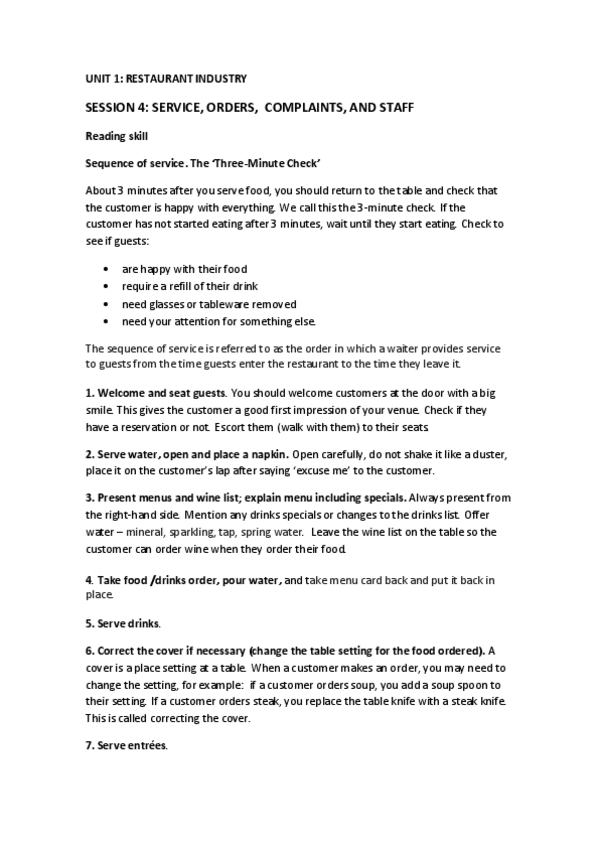 UNIT 1: RESTAURANT INDUSTRY

SESSION 4: SERVICE, ORDERS, COMPLAINTS, AND STAFF

Reading skill

Sequence of service. The 'Three-Minute Check'

About 3 minutes after you serve food, you should return to the table and check that the customer is happy with everything. We call this the 3-minute check. If the customer has not started eating after 3 minutes, wait until they start eating. Check to see if guests:

• are happy with their food
• require a refill of their drink
• need glasses or tableware removed
• need your attention for something else.

The sequence of service is referred to as the order in which a waiter provides service to guests from the time guests enter the restaurant to the time they leave it.

1. Welcome and seat guests. You should welcome customers at the door with a big smile. This gives the customer a good first impression of your venue. Check if they have a reservation or not. Escort them (walk with them) to their seats.

2. Serve water, open and place a napkin. Open carefully, do not shake it like a duster, place it on the customer's lap after saying 'excuse me' to the customer.

3. Present menus and wine list; explain menu including specials. Always present from the right-hand side. Mention any drinks specials or changes to the drinks list. Offer water – mineral, sparkling, tap, spring water. Leave the wine list on the table so the customer can order wine when they order their food.

4. Take food /drinks order, pour water, and take menu card back and put it back in place.

5. Serve drinks.

6. Correct the cover if necessary (change the table setting for the food ordered). A cover is a place setting at a table. When a customer makes an order, you may need to change the setting, for example: if a customer orders soup, you add a soup spoon to their setting. If a customer orders steak, you replace the table knife with a steak knife. This is called correcting the cover.

7. Serve entrées.